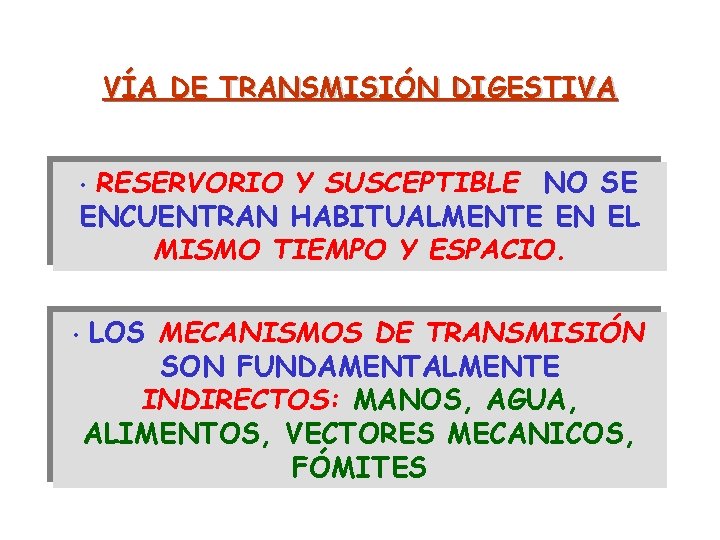 VÍA DE TRANSMISIÓN DIGESTIVA

• RESERVORIO Y SUSCEPTIBLE NO SE ENCUENTRAN HABITUALMENTE EN EL MISMO TIEMPO Y ESPACIO.

• LOS MECANISMOS DE TRANSMISIÓN SON FUNDAMENTALMENTE INDIRECTOS: MANOS, AGUA, ALIMENTOS, VECTORES MECANICOS, FÓMITES